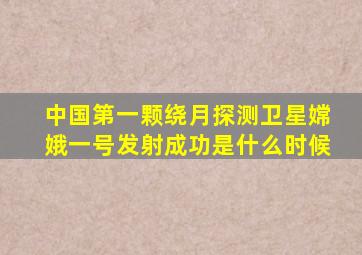 中国第一颗绕月探测卫星嫦娥一号发射成功是什么时候